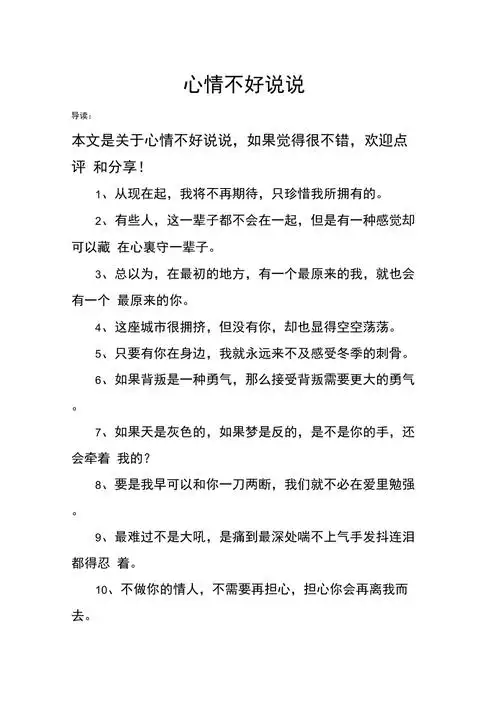 心情不好说说

导读：

本文是关于心情不好说说，如果觉得很不错，欢迎点评 和分享！

1、从现在起，我将不再期待，只珍惜我所拥有的。

2、有些人，这一辈子都不会在一起，但是有一种感觉却可以藏 在心裏守一辈子。

3、总以为，在最初的地方，有一个最原来的我，就也会有一个 最原来的你。

4、这座城市很拥挤，但没有你，却也显得空空荡荡。

5、只要有你在身边，我就永远来不及感受冬季的刺骨。

6、如果背叛是一种勇气，那么接受背叛需要更大的勇气。

7、如果天是灰色的，如果梦是反的，是不是你的手，还会牵着 我的？

8、要是我早可以和你一刀两断，我们就不必在爱里勉强。

9、最难过不是大吼，是痛到最深处喘不上气手发抖连泪都得忍 着。

10、不做你的情人，不需要再担心，担心你会再离我而去。